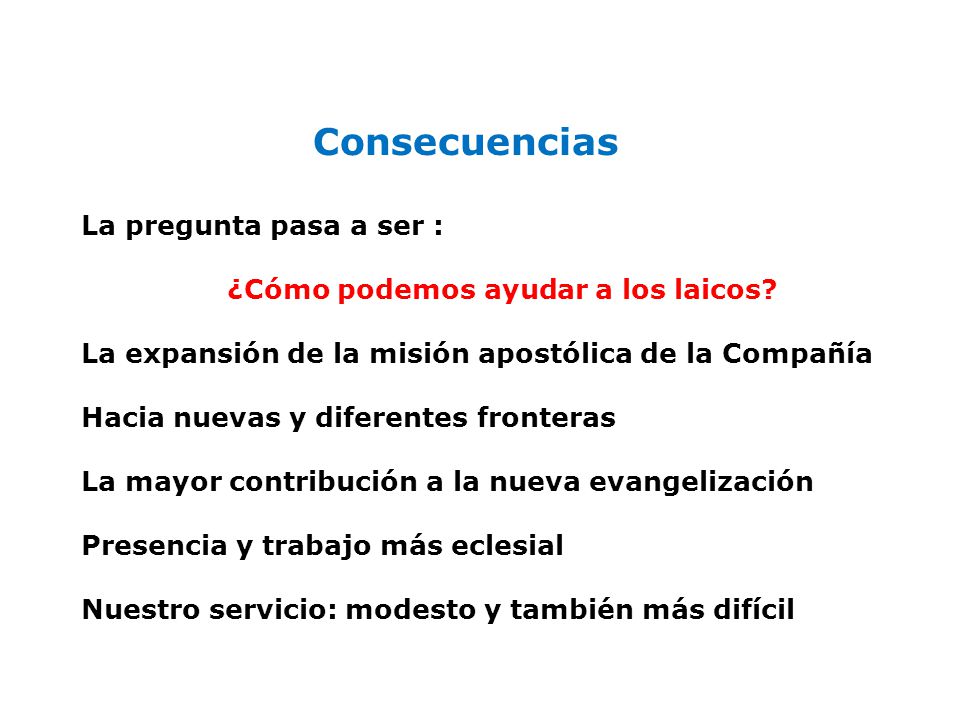 Consecuencias

La pregunta pasa a ser :

¿Cómo podemos ayudar a los laicos?

La expansión de la misión apostólica de la Compañía

Hacia nuevas y diferentes fronteras

La mayor contribución a la nueva evangelización

Presencia y trabajo más eclesial

Nuestro servicio: modesto y también más difícil